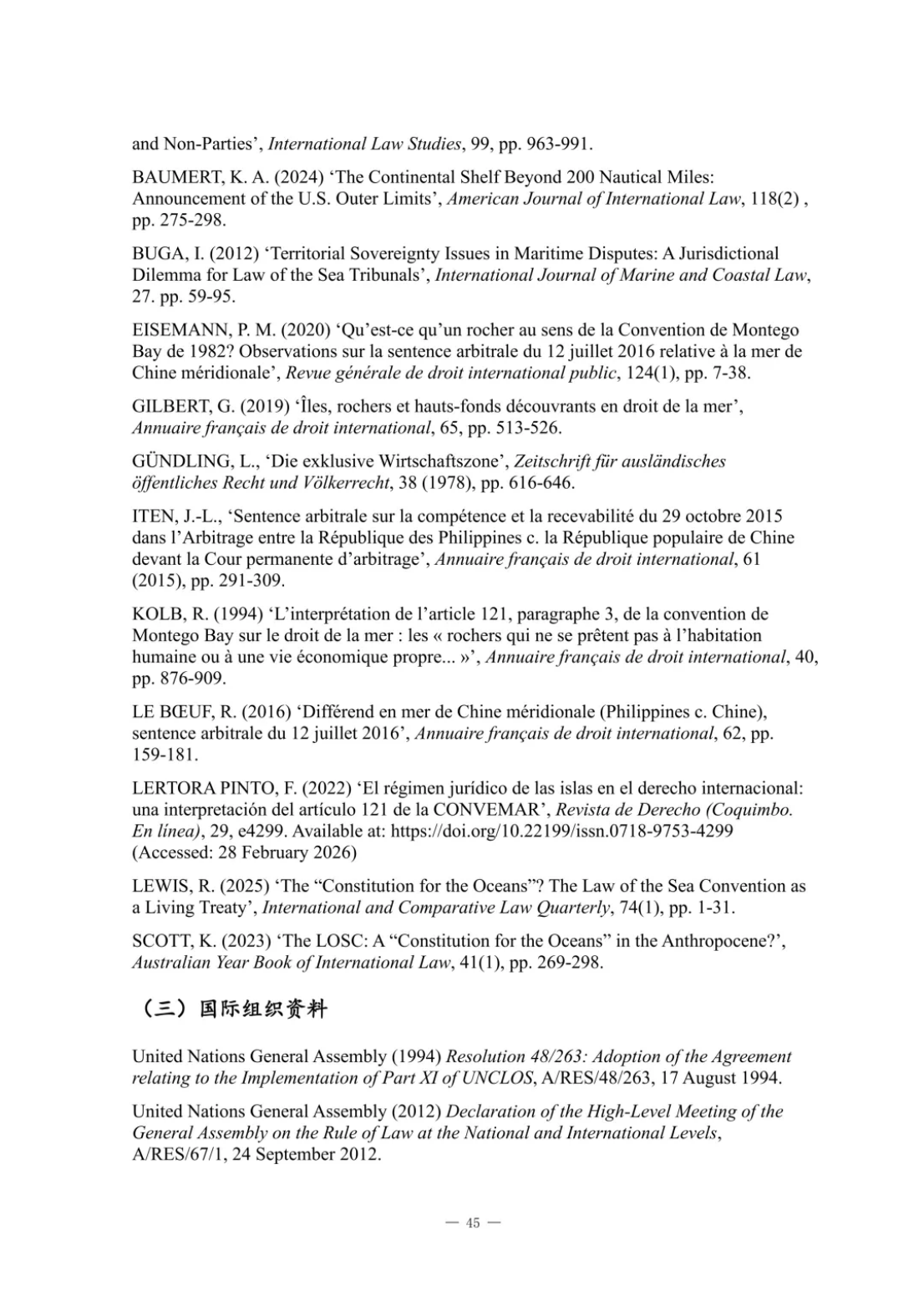 and Non-Parties', International Law Studies, 99, pp. 963-991.

BAUMERT, K. A. (2024) 'The Continental Shelf Beyond 200 Nautical Miles: Announcement of the U.S. Outer Limits', American Journal of International Law, 118(2) , pp. 275-298.

BUGA, I. (2012) 'Territorial Sovereignty Issues in Maritime Disputes: A Jurisdictional Dilemma for Law of the Sea Tribunals', International Journal of Marine and Coastal Law, 27. pp. 59-95.

EISEMANN, P. M. (2020) 'Qu'est-ce qu'un rocher au sens de la Convention de Montego Bay de 1982? Observations sur la sentence arbitrale du 12 juillet 2016 relative à la mer de Chine méridionale', Revue générale de droit international public, 124(1), pp. 7-38.

GILBERT, G. (2019) 'Îles, rochers et hauts-fonds découvrants en droit de la mer', Annuaire français de droit international, 65, pp. 513-526.

GÜNDLING, L., 'Die exklusive Wirtschaftszone', Zeitschrift für ausländisches öffentliches Recht und Völkerrecht, 38 (1978), pp. 616-646.

ITEN, J.-L., 'Sentence arbitrale sur la compétence et la recevabilité du 29 octobre 2015 dans l'Arbitrage entre la République des Philippines c. la République populaire de Chine devant la Cour permanente d'arbitrage', Annuaire français de droit international, 61 (2015), pp. 291-309.

KOLB, R. (1994) 'L'interprétation de l'article 121, paragraphe 3, de la convention de Montego Bay sur le droit de la mer : les « rochers qui ne se prêtent pas à l'habitation humaine ou à une vie économique propre... »', Annuaire français de droit international, 40, pp. 876-909.

LE BŒUF, R. (2016) 'Différend en mer de Chine méridionale (Philippines c. Chine), sentence arbitrale du 12 juillet 2016', Annuaire français de droit international, 62, pp. 159-181.

LERTORA PINTO, F. (2022) 'El régimen jurídico de las islas en el derecho internacional: una interpretación del artículo 121 de la CONVEMAR', Revista de Derecho (Coquimbo. En línea), 29, e4299. Available at: https://doi.org/10.22199/issn.0718-9753-4299 (Accessed: 28 February 2026)

LEWIS, R. (2025) 'The "Constitution for the Oceans"? The Law of the Sea Convention as a Living Treaty', International and Comparative Law Quarterly, 74(1), pp. 1-31.

SCOTT, K. (2023) 'The LOSC: A "Constitution for the Oceans" in the Anthropocene?', Australian Year Book of International Law, 41(1), pp. 269-298.

（三）国际组织资料

United Nations General Assembly (1994) Resolution 48/263: Adoption of the Agreement relating to the Implementation of Part XI of UNCLOS, A/RES/48/263, 17 August 1994.

United Nations General Assembly (2012) Declaration of the High-Level Meeting of the General Assembly on the Rule of Law at the National and International Levels, A/RES/67/1, 24 September 2012.

— 45 —